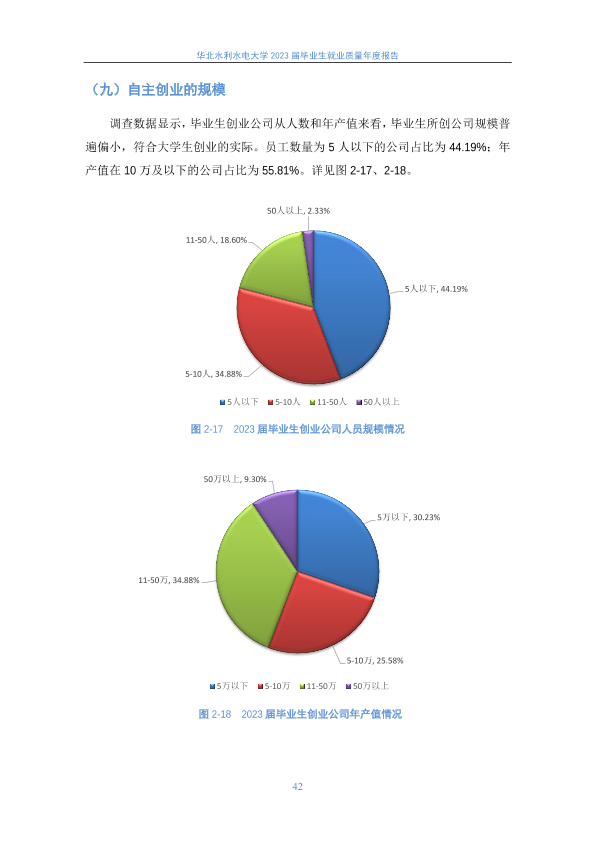 华北水利水电大学 2023 届毕业生就业质量年度报告

（九）自主创业的规模

调查数据显示，毕业生创业公司从人数和年产值来看，毕业生所创公司规模普遍偏小，符合大学生创业的实际。员工数量为 5 人以下的公司占比为 44.19%；年产值在 10 万及以下的公司占比为 55.81%。详见图 2-17、2-18。

50人以上, 2.33%

11-50人, 18.60%

5人以下, 44.19%

5-10人, 34.88%

5人以下 5-10人 11-50人 50人以上

图 2-17 2023 届毕业生创业公司人员规模情况

50万以上, 9.30%

5万以下, 30.23%

11-50万, 34.88%

5-10万, 25.58%

5万以下 5-10万 11-50万 50万以上

图 2-18 2023 届毕业生创业公司年产值情况

42